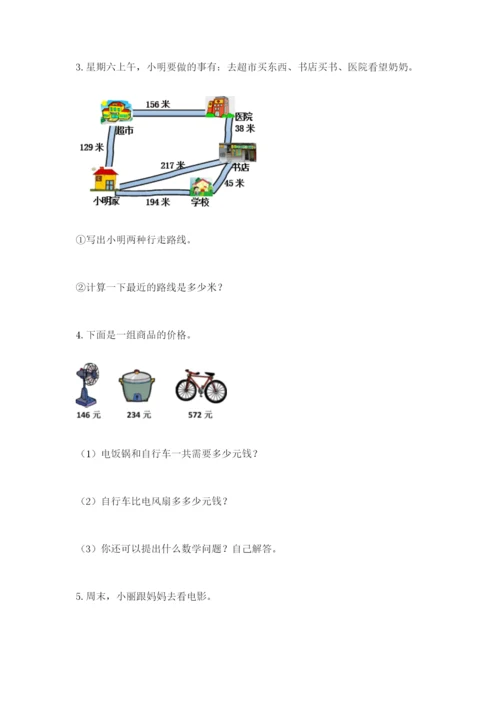 3.星期六上午，小明要做的事有：去超市买东西、书店买书、医院看望奶奶。

156米

医院

38米

超市

129米

217米

书店

45米

小明家

194米

学校

①写出小明两种行走路线。

②计算一下最近的路线是多少米？

4.下面是一组商品的价格。

146元

234元

572元

（1）电饭锅和自行车一共需要多少元钱？

（2）自行车比电风扇多多少元钱？

（3）你还可以提出什么数学问题？自己解答。

5.周末，小丽跟妈妈去看电影。